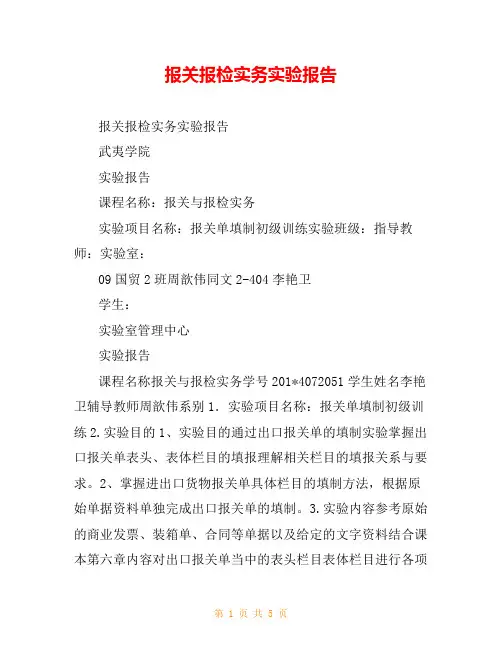 报关报检实务实验报告

报关报检实务实验报告

武夷学院

实验报告

课程名称：报关与报检实务

实验项目名称：报关单填制初级训练实验班级：指导教师：实验室：

09国贸2班周歆伟同文2-404李艳卫

学生：

实验室管理中心

实验报告

课程名称报关与报检实务学号201*4072051学生姓名李艳卫辅导教师周歆伟系别1．实验项目名称：报关单填制初级训练2.实验目的1、实验目的通过出口报关单的填制实验掌握出口报关单表头、表体栏目的填报理解相关栏目的填报关系与要求。2、掌握进出口货物报关单具体栏目的填制方法，根据原始单据资料单独完成出口报关单的填制。3.实验内容参考原始的商业发票、装箱单、合同等单据以及给定的文字资料结合课本第六章内容对出口报关单当中的表头栏目表体栏目进行各项

第 1 页 共 5 页